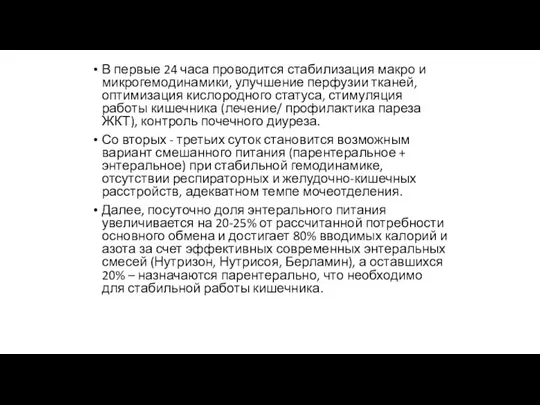 • В первые 24 часа проводится стабилизация макро и микрогемодинамики, улучшение перфузии тканей, оптимизация кислородного статуса, стимуляция работы кишечника (лечение/ профилактика пареза ЖКТ), контроль почечного диуреза.

• Со вторых - третьих суток становится возможным вариант смешанного питания (парентеральное + энтеральное) при стабильной гемодинамике, отсутствии респираторных и желудочно-кишечных расстройств, адекватном темпе мочеотделения.

• Далее, посуточно доля энтерального питания увеличивается на 20-25% от рассчитанной потребности основного обмена и достигает 80% вводимых калорий и азота за счет эффективных современных энтеральных смесей (Нутризон, Нутрисоя, Берламин), а оставшихся 20% – назначаются парентерально, что необходимо для стабильной работы кишечника.